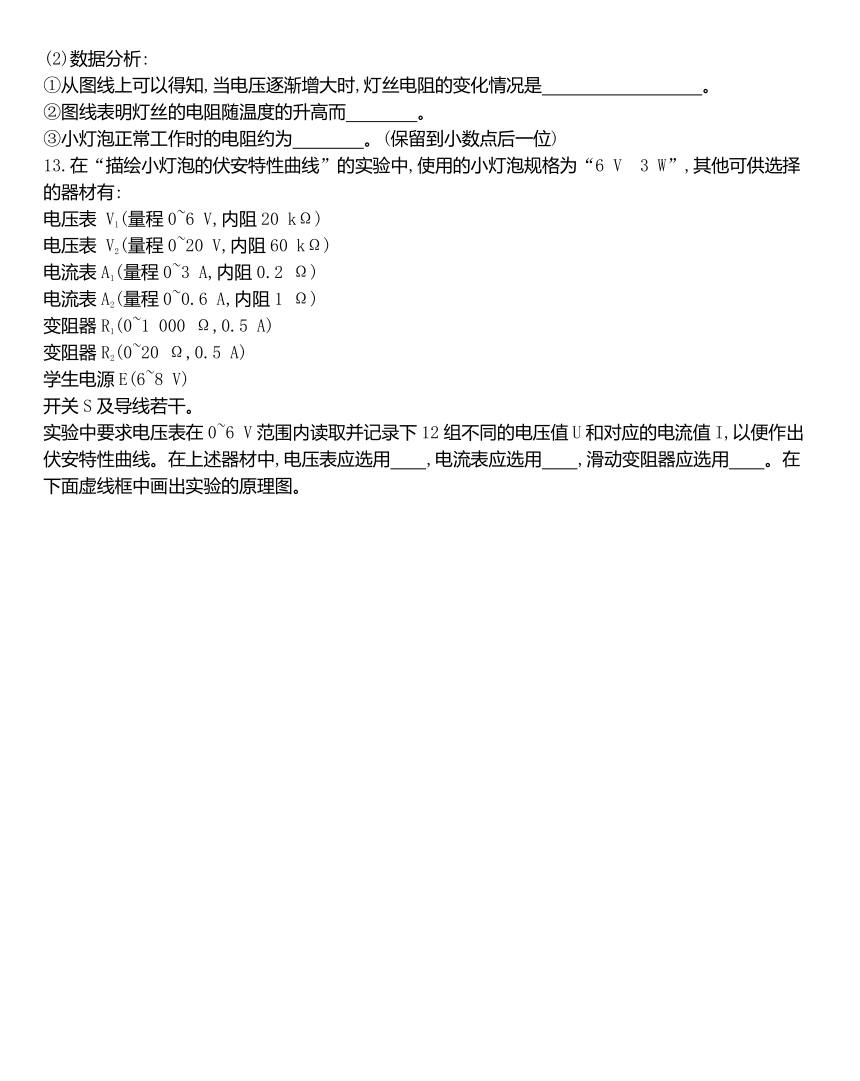 (2)数据分析:
①从图线上可以得知,当电压逐渐增大时,灯丝电阻的变化情况是__________________。
②图线表明灯丝的电阻随温度的升高而________。
③小灯泡正常工作时的电阻约为________。(保留到小数点后一位)
13.在“描绘小灯泡的伏安特性曲线”的实验中,使用的小灯泡规格为“6 V 3 W”,其他可供选择的器材有:
电压表 $V_1$(量程 0~6 V,内阻 20 kΩ)
电压表 $V_2$(量程 0~20 V,内阻 60 kΩ)
电流表 $A_1$(量程 0~3 A,内阻 0.2 Ω)
电流表 $A_2$(量程 0~0.6 A,内阻 1 Ω)
变阻器 $R_1$(0~1 000 Ω,0.5 A)
变阻器 $R_2$(0~20 Ω,0.5 A)
学生电源 E(6~8 V)
开关 S 及导线若干。
实验中要求电压表在 0~6 V 范围内读取并记录下 12 组不同的电压值 U 和对应的电流值 I,以便作出伏安特性曲线。在上述器材中,电压表应选用____,电流表应选用____,滑动变阻器应选用____。在下面虚线框中画出实验的原理图。